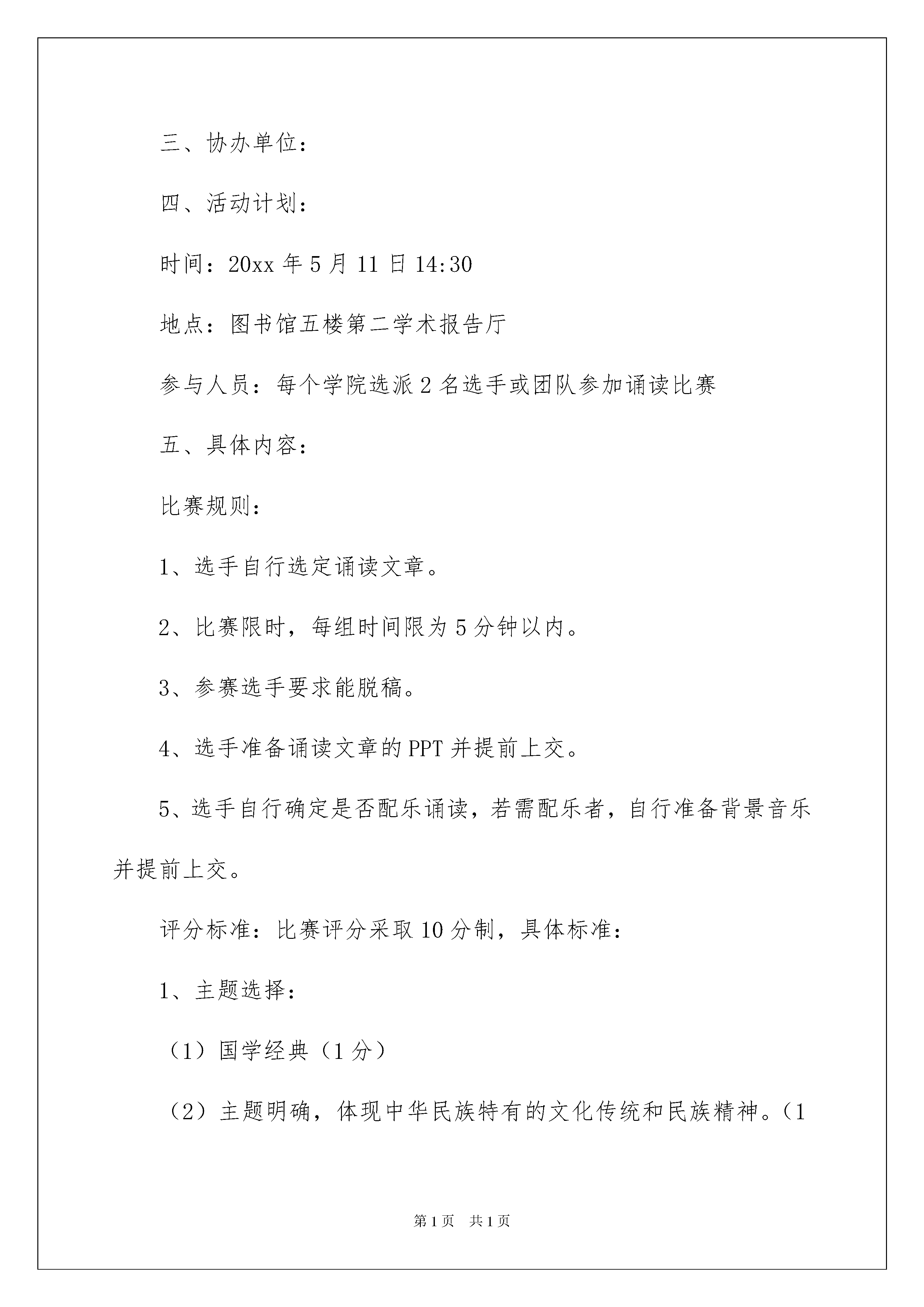 三、协办单位：

四、活动计划：

时间：20xx 年 5 月 11 日 14:30

地点：图书馆五楼第二学术报告厅

参与人员：每个学院选派 2 名选手或团队参加诵读比赛

五、具体内容：

比赛规则：

1、选手自行选定诵读文章。

2、比赛限时，每组时间限为 5 分钟以内。

3、参赛选手要求能脱稿。

4、选手准备诵读文章的 PPT 并提前上交。

5、选手自行确定是否配乐诵读，若需配乐者，自行准备背景音乐并提前上交。

评分标准：比赛评分采取 10 分制，具体标准：

1、主题选择：

（1）国学经典（1 分）

（2）主题明确，体现中华民族特有的文化传统和民族精神。（1

第 1 页　共 1 页